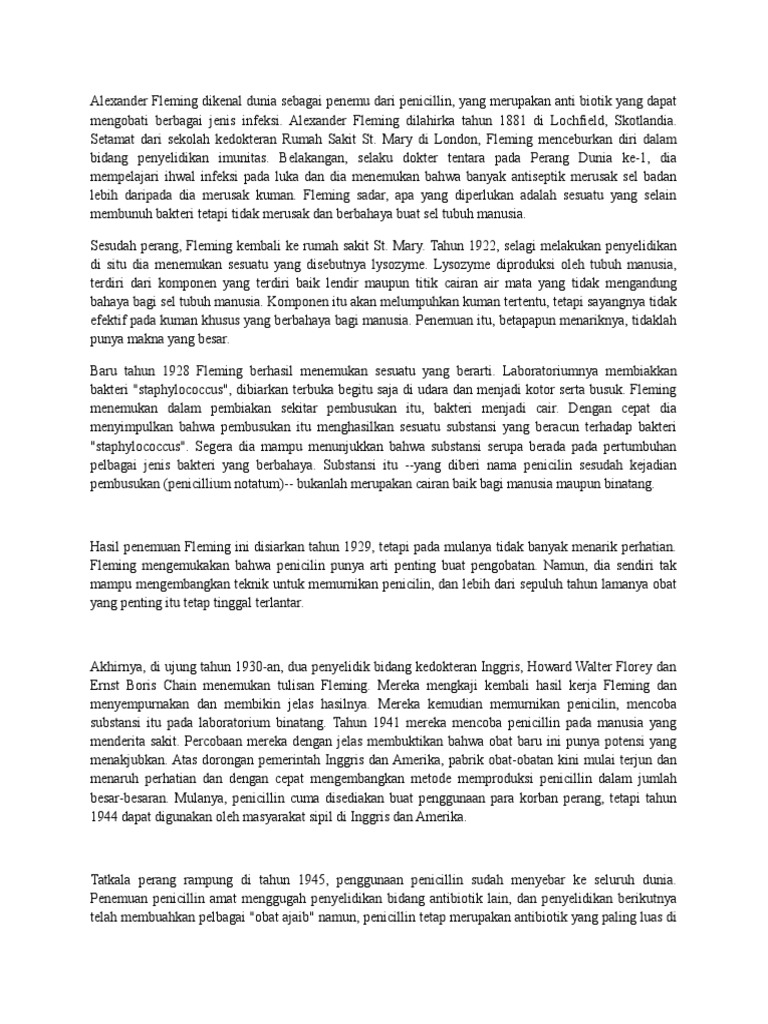 Alexander Fleming dikenal dunia sebagai penemu dari penicillin, yang merupakan anti biotik yang dapat mengobati berbagai jenis infeksi. Alexander Fleming dilahirka tahun 1881 di Lochfield, Skotlandia. Setamat dari sekolah kedokteran Rumah Sakit St. Mary di London, Fleming menceburkan diri dalam bidang penyelidikan imunitas. Belakangan, selaku dokter tentara pada Perang Dunia ke-1, dia mempelajari ihwal infeksi pada luka dan dia menemukan bahwa banyak antiseptik merusak sel badan lebih daripada dia merusak kuman. Fleming sadar, apa yang diperlukan adalah sesuatu yang selain membunuh bakteri tetapi tidak merusak dan berbahaya buat sel tubuh manusia.

Sesudah perang, Fleming kembali ke rumah sakit St. Mary. Tahun 1922, selagi melakukan penyelidikan di situ dia menemukan sesuatu yang disebutnya lysozyme. Lysozyme diproduksi oleh tubuh manusia, terdiri dari komponen yang terdiri baik lendir maupun titik cairan air mata yang tidak mengandung bahaya bagi sel tubuh manusia. Komponen itu akan melumpuhkan kuman tertentu, tetapi sayangnya tidak efektif pada kuman khusus yang berbahaya bagi manusia. Penemuan itu, betapapun menariknya, tidaklah punya makna yang besar.

Baru tahun 1928 Fleming berhasil menemukan sesuatu yang berarti. Laboratoriumnya membiakkan bakteri "staphylococcus", dibiarkan terbuka begitu saja di udara dan menjadi kotor serta busuk. Fleming menemukan dalam pembiakan sekitar pembusukan itu, bakteri menjadi cair. Dengan cepat dia menyimpulkan bahwa pembusukan itu menghasilkan sesuatu substansi yang beracun terhadap bakteri "staphylococcus". Segera dia mampu menunjukkan bahwa substansi serupa berada pada pertumbuhan pelbagai jenis bakteri yang berbahaya. Substansi itu --yang diberi nama penicillin sesudah kejadian pembusukan (penicillium notatum)-- bukanlah merupakan cairan baik bagi manusia maupun binatang.

Hasil penemuan Fleming ini disiarkan tahun 1929, tetapi pada mulanya tidak banyak menarik perhatian. Fleming mengemukakan bahwa penicilin punya arti penting buat pengobatan. Namun, dia sendiri tak mampu mengembangkan teknik untuk memurnikan penicilin, dan lebih dari sepuluh tahun lamanya obat yang penting itu tetap tinggal terlantar.

Akhirnya, di ujung tahun 1930-an, dua penyelidik bidang kedokteran Inggris, Howard Walter Florey dan Ernst Boris Chain menemukan tulisan Fleming. Mereka mengkaji kembali hasil kerja Fleming dan menyempurnakan dan membikin jelas hasilnya. Mereka kemudian memurnikan penicilin, mencoba substansi itu pada laboratorium binatang. Tahun 1941 mereka mencoba penicillin pada manusia yang menderita sakit. Percobaan mereka dengan jelas membuktikan bahwa obat baru ini punya potensi yang menakjubkan. Atas dorongan pemerintah Inggris dan Amerika, pabrik obat-obatan kini mulai terjun dan menaruh perhatian dan dengan cepat mengembangkan metode memproduksi penicillin dalam jumlah besar-besaran. Mulanya, penicillin cuma disediakan buat penggunaan para korban perang, tetapi tahun 1944 dapat digunakan oleh masyarakat sipil di Inggris dan Amerika.

Tatkala perang rampung di tahun 1945, penggunaan penicillin sudah menyebar ke seluruh dunia. Penemuan penicillin amat menggugah penyelidikan bidang antibiotik lain, dan penyelidikan berikutnya telah membuahkan pelbagai "obat ajaib" namun, penicillin tetap merupakan antibiotik yang paling luas di